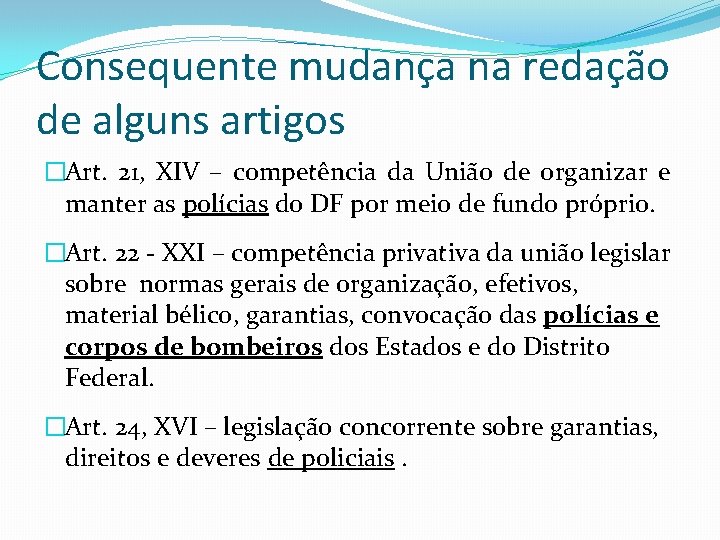 Consequente mudança na redação de alguns artigos

Art. 21, XIV – competência da União de organizar e manter as polícias do DF por meio de fundo próprio.

Art. 22 - XXI – competência privativa da união legislar sobre normas gerais de organização, efetivos, material bélico, garantias, convocação das polícias e corpos de bombeiros dos Estados e do Distrito Federal.

Art. 24, XVI – legislação concorrente sobre garantias, direitos e deveres de policiais .